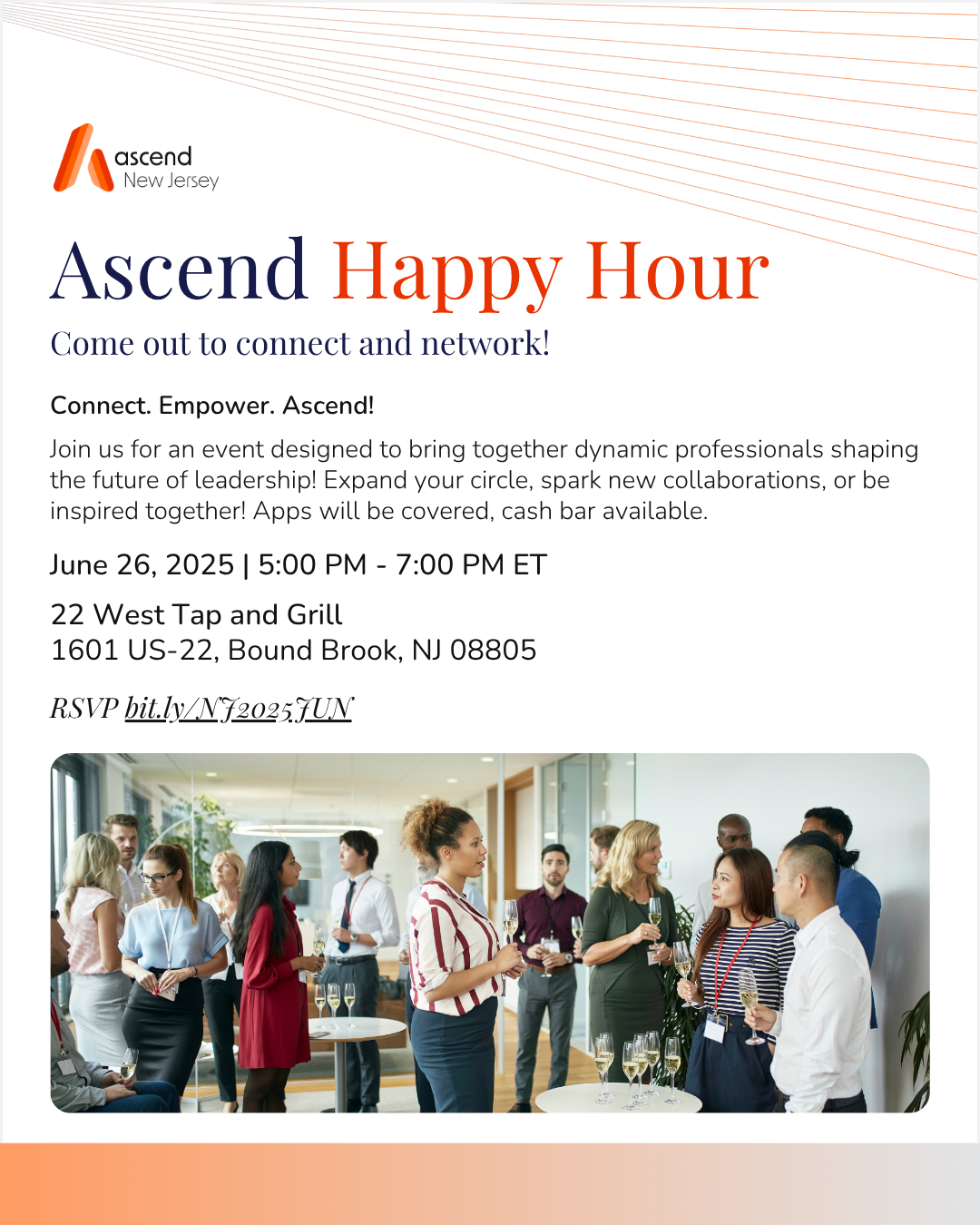 ascend
New Jersey

Ascend Happy Hour

Come out to connect and network!

Connect. Empower. Ascend!

Join us for an event designed to bring together dynamic professionals shaping the future of leadership! Expand your circle, spark new collaborations, or be inspired together! Apps will be covered, cash bar available.

June 26, 2025 | 5:00 PM - 7:00 PM ET

22 West Tap and Grill
1601 US-22, Bound Brook, NJ 08805

RSVP bit.ly/NJ2025JUN